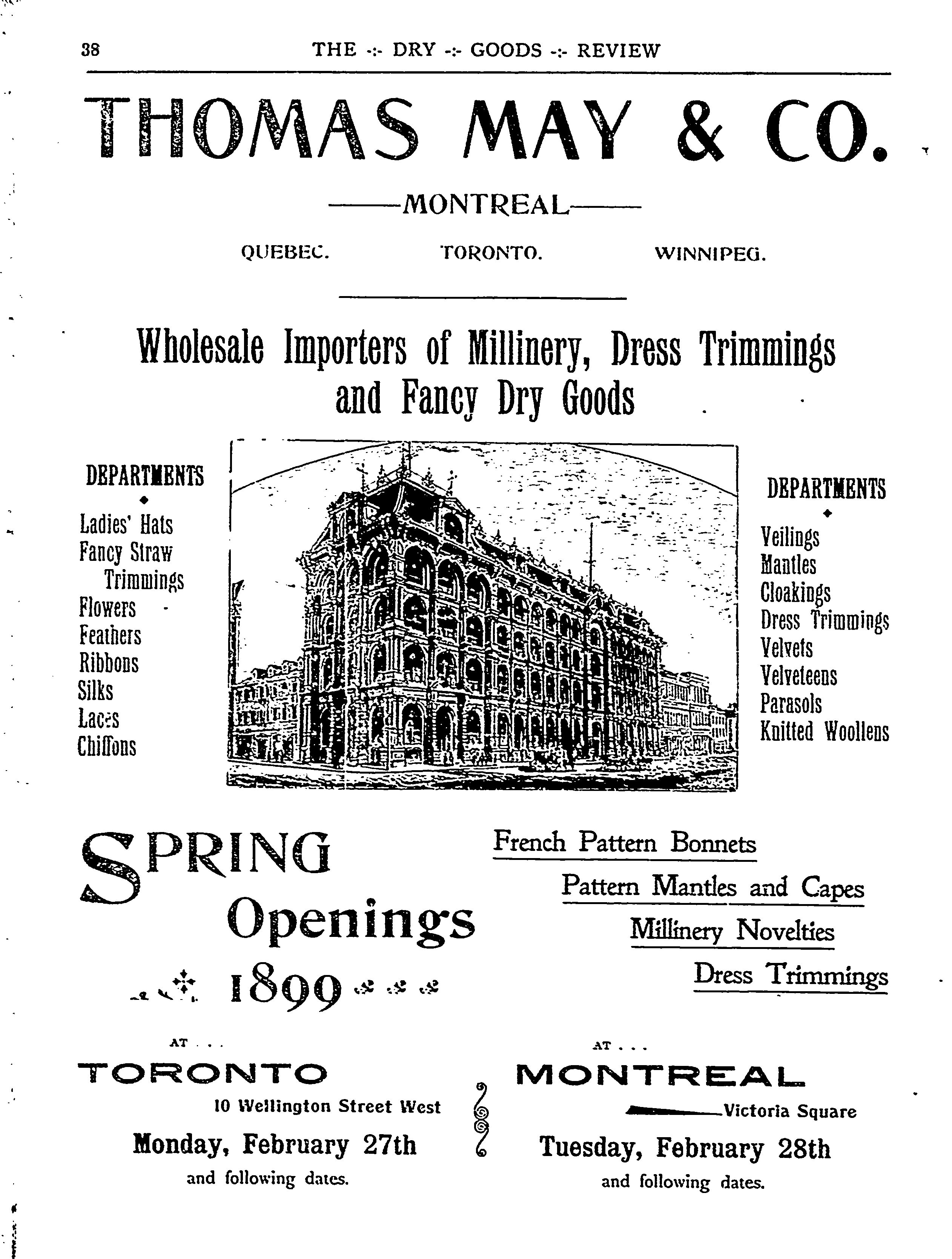 38 THE -:- DRY -:- GOODS -:- REVIEW

THOMAS MAY & CO.

MONTREAL

QUEBEC. TORONTO. WINNIPEG.

Wholesale Importers of Millinery, Dress Trimmings and Fancy Dry Goods

DEPARTMENTS

Ladies' Hats
Fancy Straw Trimmings
Flowers
Feathers
Ribbons
Silks
Laces
Chiffons

DEPARTMENTS

Veilings
Mantles
Cloakings
Dress Trimmings
Velvets
Velveteens
Parasols
Knitted Woollens

SPRING Openings 1899

French Pattern Bonnets
Pattern Mantles and Capes
Millinery Novelties
Dress Trimmings

AT . . .
TORONTO
10 Wellington Street West
Monday, February 27th
and following dates.

AT . . .
MONTREAL
Victoria Square
Tuesday, February 28th
and following dates.